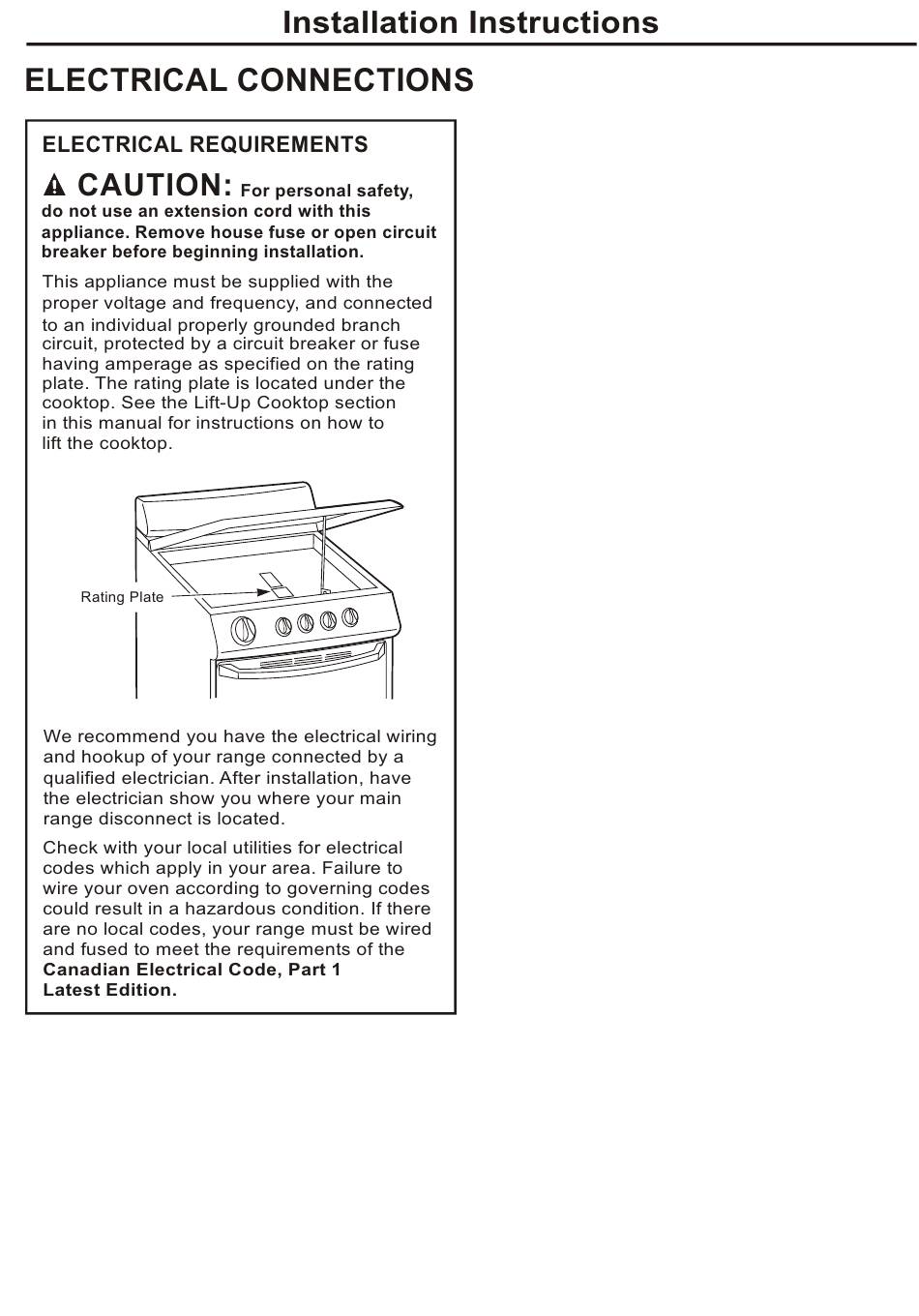 Installation Instructions

ELECTRICAL CONNECTIONS

ELECTRICAL REQUIREMENTS

CAUTION: For personal safety, do not use an extension cord with this appliance. Remove house fuse or open circuit breaker before beginning installation.

This appliance must be supplied with the proper voltage and frequency, and connected to an individual properly grounded branch circuit, protected by a circuit breaker or fuse having amperage as specified on the rating plate. The rating plate is located under the cooktop. See the Lift-Up Cooktop section in this manual for instructions on how to lift the cooktop.

Rating Plate

We recommend you have the electrical wiring and hookup of your range connected by a qualified electrician. After installation, have the electrician show you where your main range disconnect is located.

Check with your local utilities for electrical codes which apply in your area. Failure to wire your oven according to governing codes could result in a hazardous condition. If there are no local codes, your range must be wired and fused to meet the requirements of the Canadian Electrical Code, Part 1 Latest Edition.